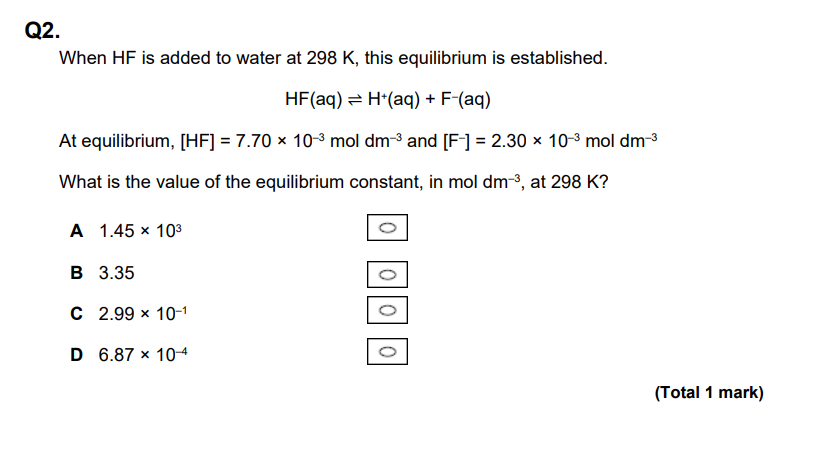 Q2.

When HF is added to water at 298 K, this equilibrium is established.

$HF(aq) \rightleftharpoons H^+(aq) + F^-(aq)$

At equilibrium, $[HF] = 7.70 \times 10^{-3}$ mol dm$^{-3}$ and $[F^-] = 2.30 \times 10^{-3}$ mol dm$^{-3}$

What is the value of the equilibrium constant, in mol dm$^{-3}$, at 298 K?

A $1.45 \times 10^{3}$

B 3.35

C $2.99 \times 10^{-1}$

D $6.87 \times 10^{-4}$

(Total 1 mark)